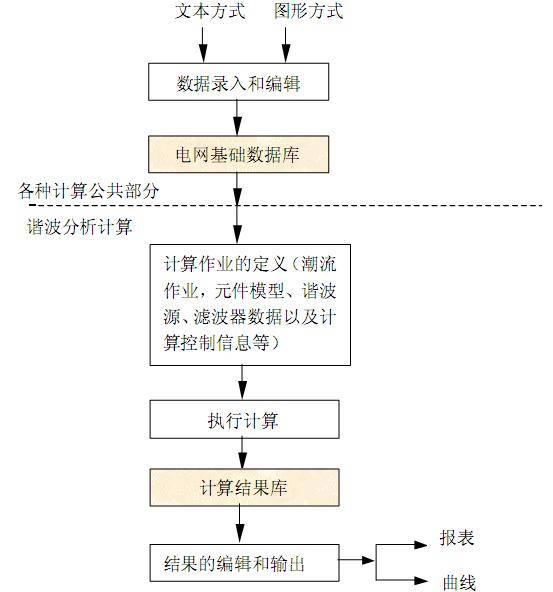 文本方式
图形方式

数据录入和编辑

电网基础数据库

各种计算公共部分

谐波分析计算

计算作业的定义（潮流作业，元件模型、谐波源、滤波器数据以及计算控制信息等）

执行计算

计算结果库

结果的编辑和输出

报表

曲线